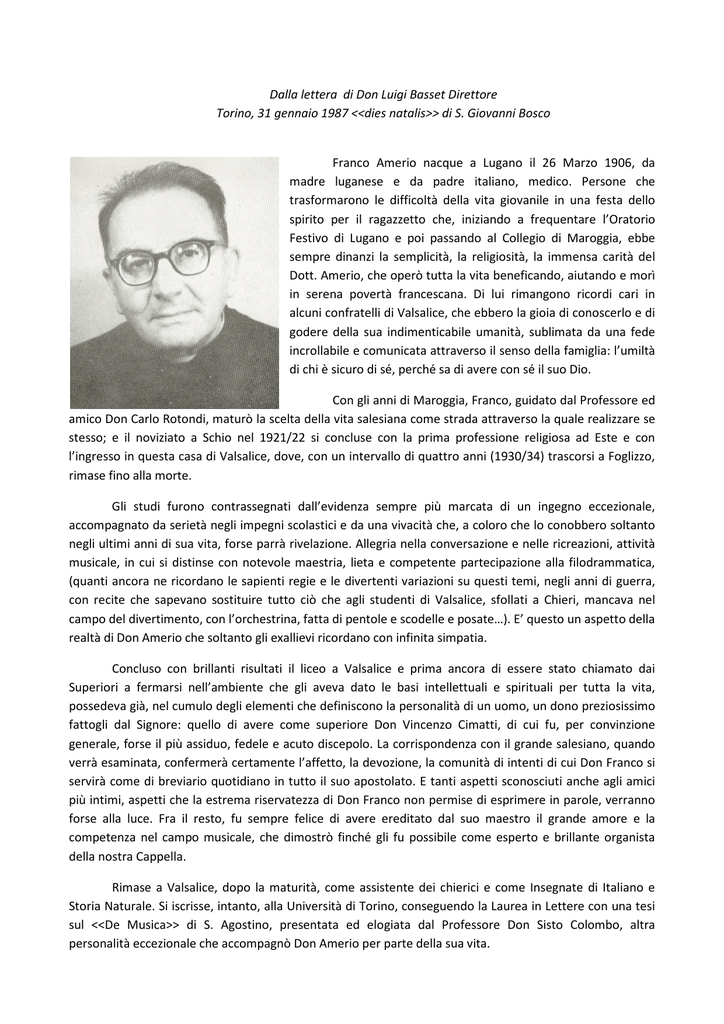 Dalla lettera di Don Luigi Basset Direttore
Torino, 31 gennaio 1987 <<dies natalis>> di S. Giovanni Bosco

Franco Amerio nacque a Lugano il 26 Marzo 1906, da madre luganese e da padre italiano, medico. Persone che trasformarono le difficoltà della vita giovanile in una festa dello spirito per il ragazzetto che, iniziando a frequentare l'Oratorio Festivo di Lugano e poi passando al Collegio di Maroggia, ebbe sempre dinanzi la semplicità, la religiosità, la immensa carità del Dott. Amerio, che operò tutta la vita beneficando, aiutando e morì in serena povertà francescana. Di lui rimangono ricordi cari in alcuni confratelli di Valsalice, che ebbero la gioia di conoscerlo e di godere della sua indimenticabile umanità, sublimata da una fede incrollabile e comunicata attraverso il senso della famiglia: l'umiltà di chi è sicuro di sé, perché sa di avere con sé il suo Dio.

Con gli anni di Maroggia, Franco, guidato dal Professore ed amico Don Carlo Rotondi, maturò la scelta della vita salesiana come strada attraverso la quale realizzare se stesso; e il noviziato a Schio nel 1921/22 si concluse con la prima professione religiosa ad Este e con l'ingresso in questa casa di Valsalice, dove, con un intervallo di quattro anni (1930/34) trascorsi a Foglizzo, rimase fino alla morte.

Gli studi furono contrassegnati dall'evidenza sempre più marcata di un ingegno eccezionale, accompagnato da serietà negli impegni scolastici e da una vivacità che, a coloro che lo conobbero soltanto negli ultimi anni di sua vita, forse parrà rivelazione. Allegria nella conversazione e nelle ricreazioni, attività musicale, in cui si distinse con notevole maestria, lieta e competente partecipazione alla filodrammatica, (quanti ancora ne ricordano le sapienti regie e le divertenti variazioni su questi temi, negli anni di guerra, con recite che sapevano sostituire tutto ciò che agli studenti di Valsalice, sfollati a Chieri, mancava nel campo del divertimento, con l'orchestrina, fatta di pentole e scodelle e posate…). E' questo un aspetto della realtà di Don Amerio che soltanto gli exallievi ricordano con infinita simpatia.

Concluso con brillanti risultati il liceo a Valsalice e prima ancora di essere stato chiamato dai Superiori a fermarsi nell'ambiente che gli aveva dato le basi intellettuali e spirituali per tutta la vita, possedeva già, nel cumulo degli elementi che definiscono la personalità di un uomo, un dono preziosissimo fattogli dal Signore: quello di avere come superiore Don Vincenzo Cimatti, di cui fu, per convinzione generale, forse il più assiduo, fedele e acuto discepolo. La corrispondenza con il grande salesiano, quando verrà esaminata, confermerà certamente l'affetto, la devozione, la comunità di intenti di cui Don Franco si servirà come di breviario quotidiano in tutto il suo apostolato. E tanti aspetti sconosciuti anche agli amici più intimi, aspetti che la estrema riservatezza di Don Franco non permise di esprimere in parole, verranno forse alla luce. Fra il resto, fu sempre felice di avere ereditato dal suo maestro il grande amore e la competenza nel campo musicale, che dimostrò finché gli fu possibile come esperto e brillante organista della nostra Cappella.

Rimase a Valsalice, dopo la maturità, come assistente dei chierici e come Insegnate di Italiano e Storia Naturale. Si iscrisse, intanto, alla Università di Torino, conseguendo la Laurea in Lettere con una tesi sul <<De Musica>> di S. Agostino, presentata ed elogiata dal Professore Don Sisto Colombo, altra personalità eccezionale che accompagnò Don Amerio per parte della sua vita.